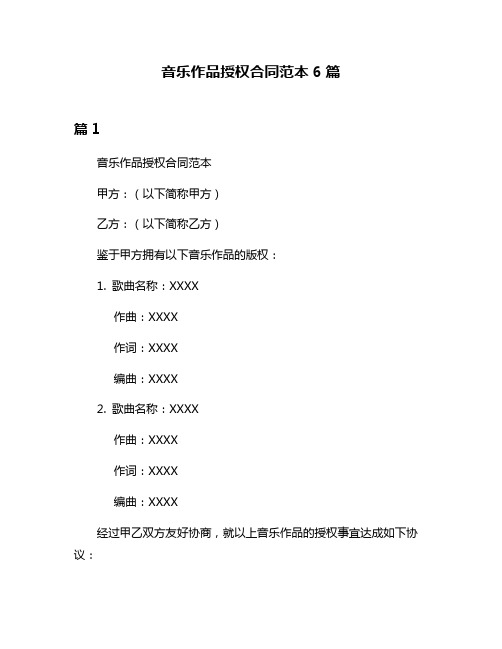 音乐作品授权合同范本 6 篇

篇 1

音乐作品授权合同范本

甲方：（以下简称甲方）

乙方：（以下简称乙方）

鉴于甲方拥有以下音乐作品的版权：

1. 歌曲名称：XXXX

作曲：XXXX

作词：XXXX

编曲：XXXX

2. 歌曲名称：XXXX

作曲：XXXX

作词：XXXX

编曲：XXXX

经过甲乙双方友好协商，就以上音乐作品的授权事宜达成如下协议：